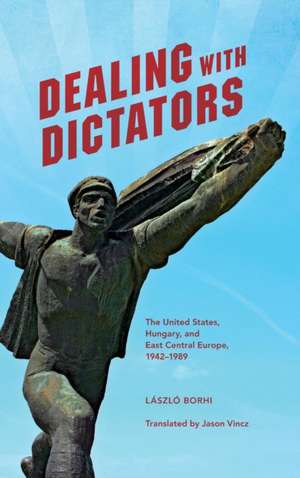 DEALING WITH DICTATORS

The United States, Hungary, and East Central Europe, 1942–1989

LÁSZLÓ BORHI

Translated by Jason Vincz